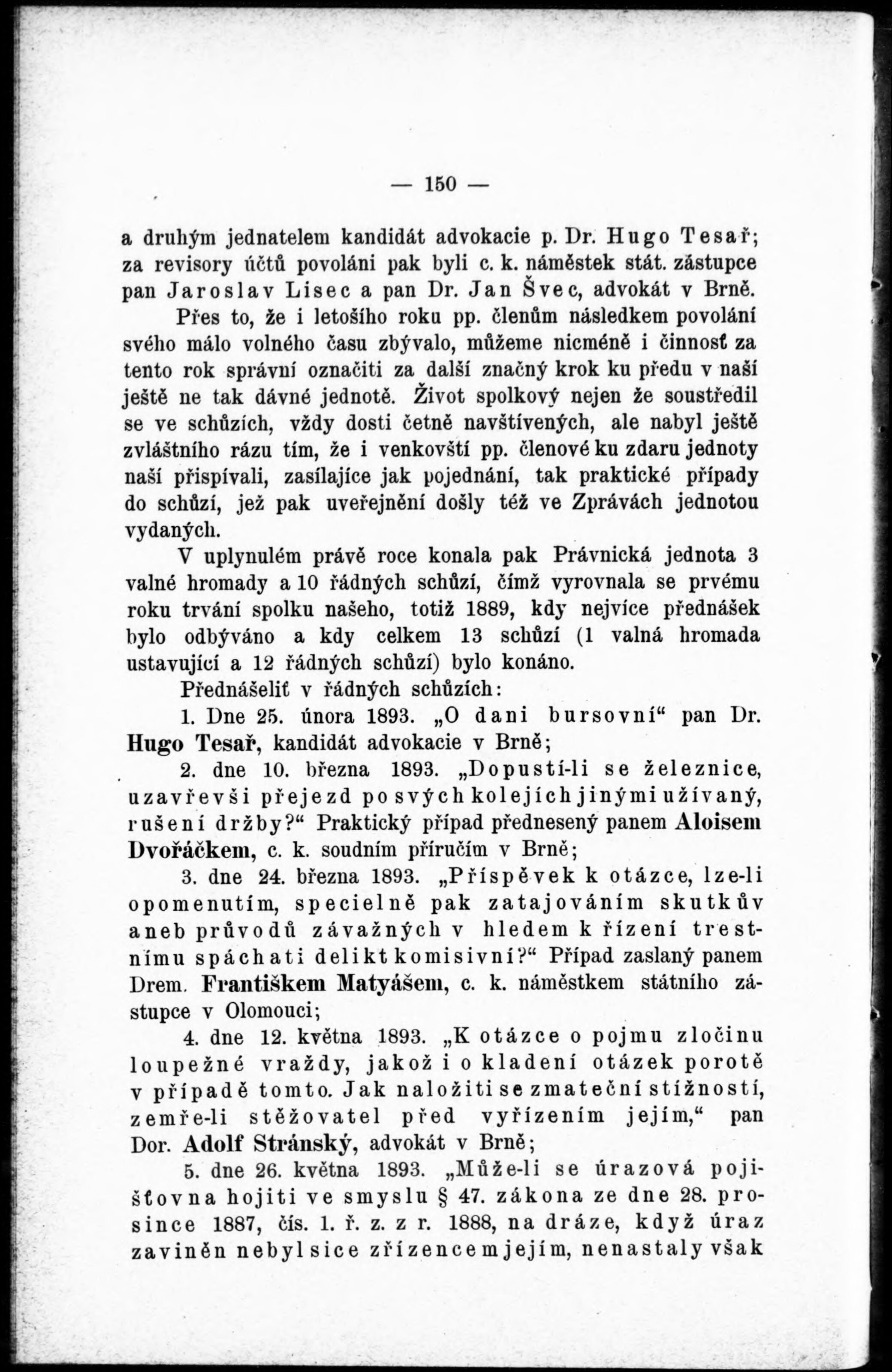 — 150 —

a druhým jednatelem kandidát advokacie p. Dr. Hugo Tesař; za revisory účtů povoláni pak byli c. k. náměstek stát. zástupce pan Jaroslav Lisec a pan Dr. Jan Švec, advokát v Brně.

Přes to, že i letošího roku pp. členům následkem povolání svého málo volného času zbývalo, můžeme nicméně i činnosť za tento rok správní označiti za další značný krok ku předu v naší ještě ne tak dávné jednotě. Život spolkový nejen že soustředil se ve schůzích, vždy dosti četně navštívených, ale nabyl ještě zvláštního rázu tím, že i venkovští pp. členové ku zdaru jednoty naší přispívali, zasílajíce jak pojednání, tak praktické případy do schůzí, jež pak uveřejnění došly též ve Zprávách jednotou vydaných.

V uplynulém právě roce konala pak Právnická jednota 3 valné hromady a 10 řádných schůzí, čímž vyrovnala se prvému roku trvání spolku našeho, totiž 1889, kdy nejvíce přednášek bylo odbýváno a kdy celkem 13 schůzí (1 valná hromada ustavující a 12 řádných schůzí) bylo konáno.

Přednášeliť v řádných schůzích:

1. Dne 25. února 1893. „O dani bursovní“ pan Dr. Hugo Tesař, kandidát advokacie v Brně;

2. dne 10. března 1893. „Dopustí-li se železnice, uzavřevši přejezd po svých kolejích jinými užívaný, rušení držby?“ Praktický případ přednesený panem Aloisem Dvořáčkem, c. k. soudním příručím v Brně;

3. dne 24. března 1893. „Příspěvek k otázce, lze-li opomenutím, specielně pak zatajováním skutkův aneb průvodů závažných v hledem k řízení trestnímu spáchati delikt komisivní?“ Případ zaslaný panem Drem. Františkem Matyášem, c. k. náměstkem státního zástupce v Olomouci;

4. dne 12. května 1893. „K otázce o pojmu zločinu loupežné vraždy, jakož i o kladení otázek porotě v případě tomto. Jak naložiti se zmateční stížností, zemře-li stěžovatel před vyřízením jejím,“ pan Dor. Adolf Stránský, advokát v Brně;

5. dne 26. května 1893. „Může-li se úrazová pojišťovna hojiti ve smyslu § 47. zákona ze dne 28. prosince 1887, čís. 1. ř. z. z r. 1888, na dráze, když úraz zaviněn nebyl sice zřízencem jejím, nenastaly však